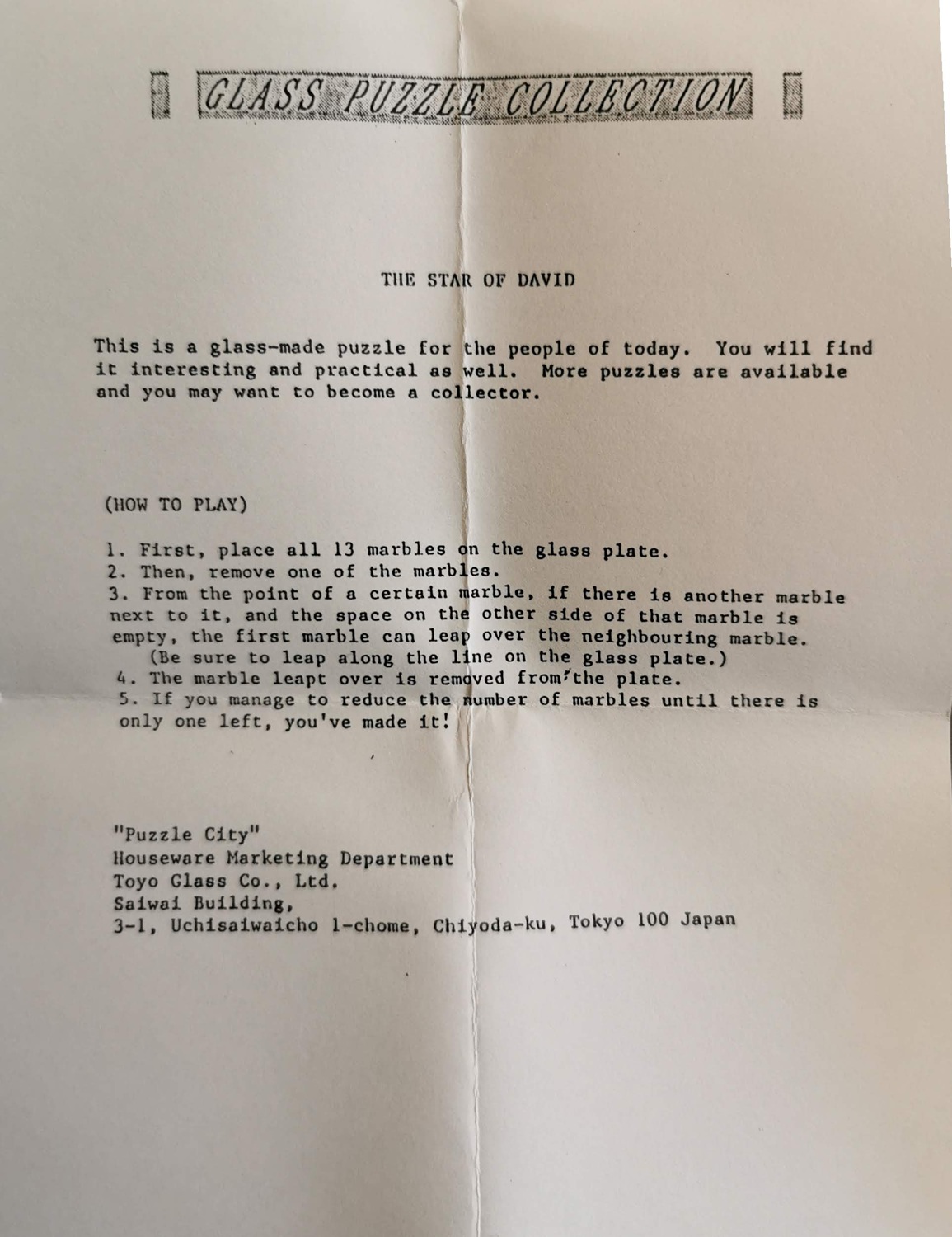 GLASS PUZZLE COLLECTION

THE STAR OF DAVID

This is a glass-made puzzle for the people of today. You will find it interesting and practical as well. More puzzles are available and you may want to become a collector.

(HOW TO PLAY)

1. First, place all 13 marbles on the glass plate.
2. Then, remove one of the marbles.
3. From the point of a certain marble, if there is another marble next to it, and the space on the other side of that marble is empty, the first marble can leap over the neighbouring marble. (Be sure to leap along the line on the glass plate.)
4. The marble leapt over is removed from the plate.
5. If you manage to reduce the number of marbles until there is only one left, you've made it!

"Puzzle City"
Houseware Marketing Department
Toyo Glass Co., Ltd.
Saiwai Building,
3-1, Uchisaiwaicho 1-chome, Chiyoda-ku, Tokyo 100 Japan